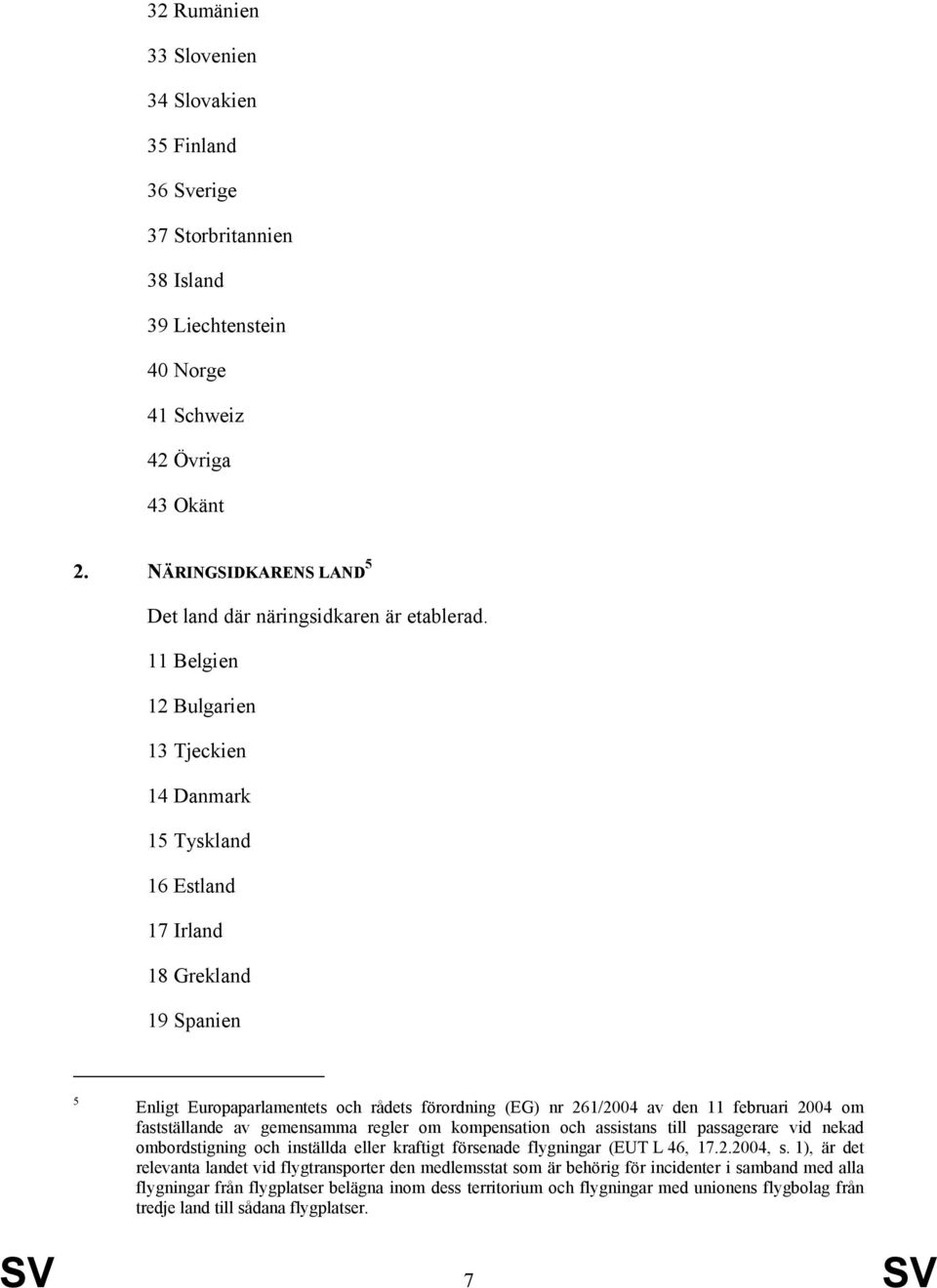 32 Rumänien

33 Slovenien

34 Slovakien

35 Finland

36 Sverige

37 Storbritannien

38 Island

39 Liechtenstein

40 Norge

41 Schweiz

42 Övriga

43 Okänt

2. NÄRINGSIDKARENS LAND $^5$

Det land där näringsidkaren är etablerad.

11 Belgien

12 Bulgarien

13 Tjeckien

14 Danmark

15 Tyskland

16 Estland

17 Irland

18 Grekland

19 Spanien

$^5$ Enligt Europaparlamentets och rådets förordning (EG) nr 261/2004 av den 11 februari 2004 om fastställande av gemensamma regler om kompensation och assistans till passagerare vid nekad ombordstigning och inställda eller kraftigt försenade flygningar (EUT L 46, 17.2.2004, s. 1), är det relevanta landet vid flygtransporter den medlemsstat som är behörig för incidenter i samband med alla flygningar från flygplatser belägna inom dess territorium och flygningar med unionens flygbolag från tredje land till sådana flygplatser.

SV 7 SV